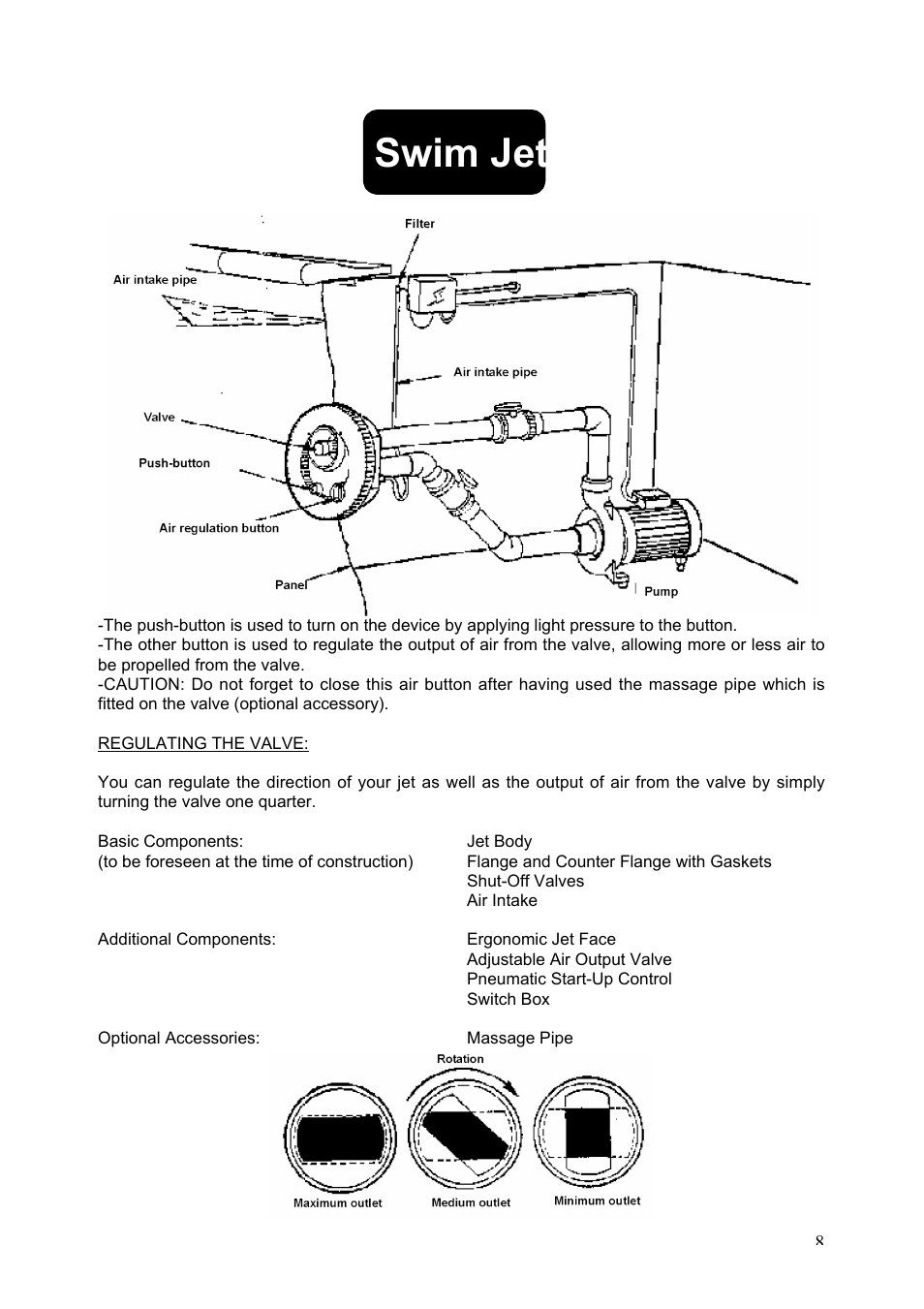 Swim Jet

Filter
Air intake pipe
Air intake pipe
Valve
Push-button
Air regulation button
Panel
Pump

-The push-button is used to turn on the device by applying light pressure to the button.
-The other button is used to regulate the output of air from the valve, allowing more or less air to be propelled from the valve.
-CAUTION: Do not forget to close this air button after having used the massage pipe which is fitted on the valve (optional accessory).

REGULATING THE VALVE:

You can regulate the direction of your jet as well as the output of air from the valve by simply turning the valve one quarter.

Basic Components:
(to be foreseen at the time of construction)

Jet Body
Flange and Counter Flange with Gaskets
Shut-Off Valves
Air Intake

Additional Components:

Ergonomic Jet Face
Adjustable Air Output Valve
Pneumatic Start-Up Control
Switch Box

Optional Accessories:

Massage Pipe

Rotation
Maximum outlet
Medium outlet
Minimum outlet

8